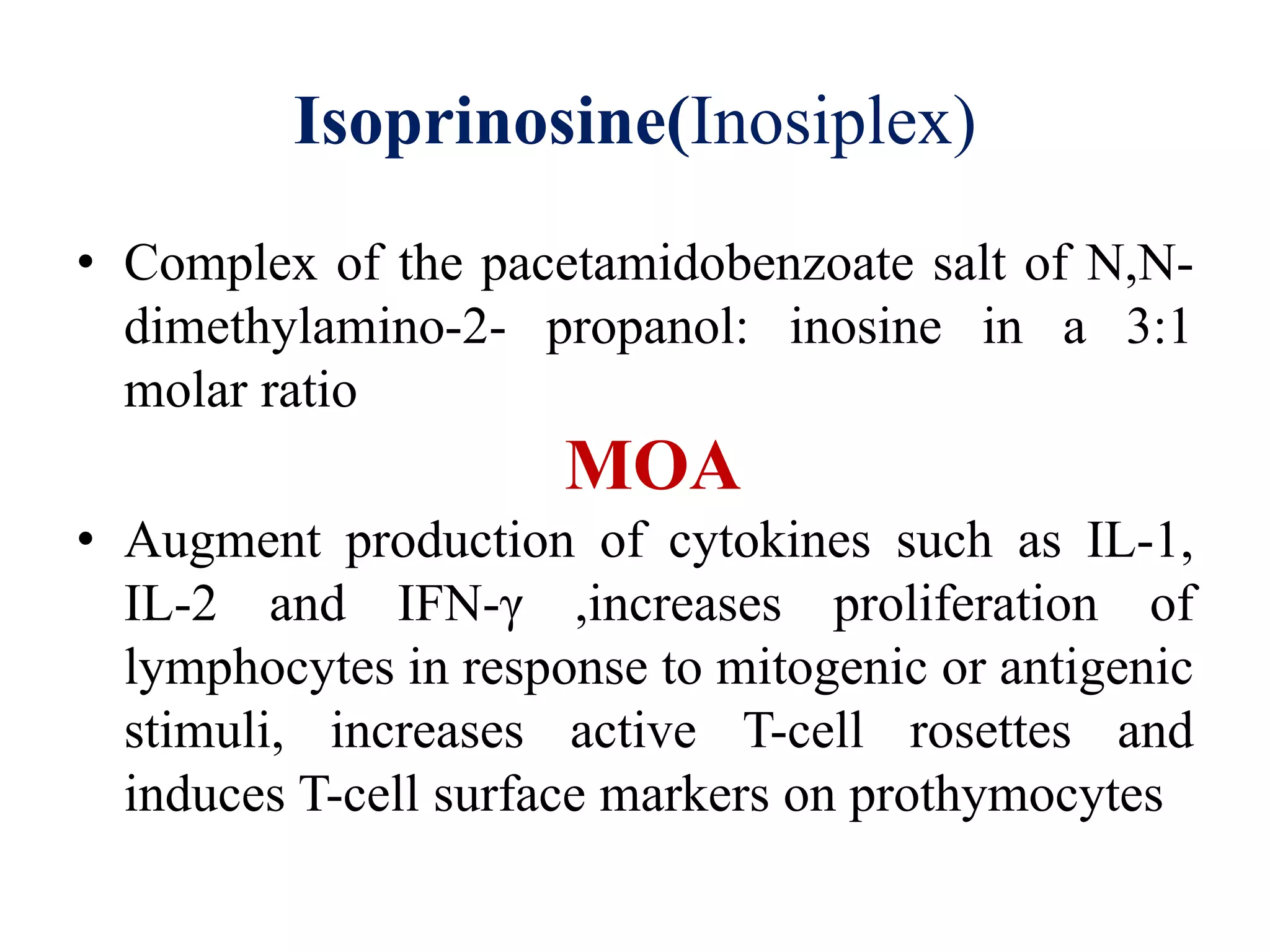 Isoprinosine(Inosiplex)

• Complex of the pacetamidobenzoate salt of N,N-dimethylamino-2- propanol: inosine in a 3:1 molar ratio

MOA

• Augment production of cytokines such as IL-1, IL-2 and IFN-γ ,increases proliferation of lymphocytes in response to mitogenic or antigenic stimuli, increases active T-cell rosettes and induces T-cell surface markers on prothymocytes